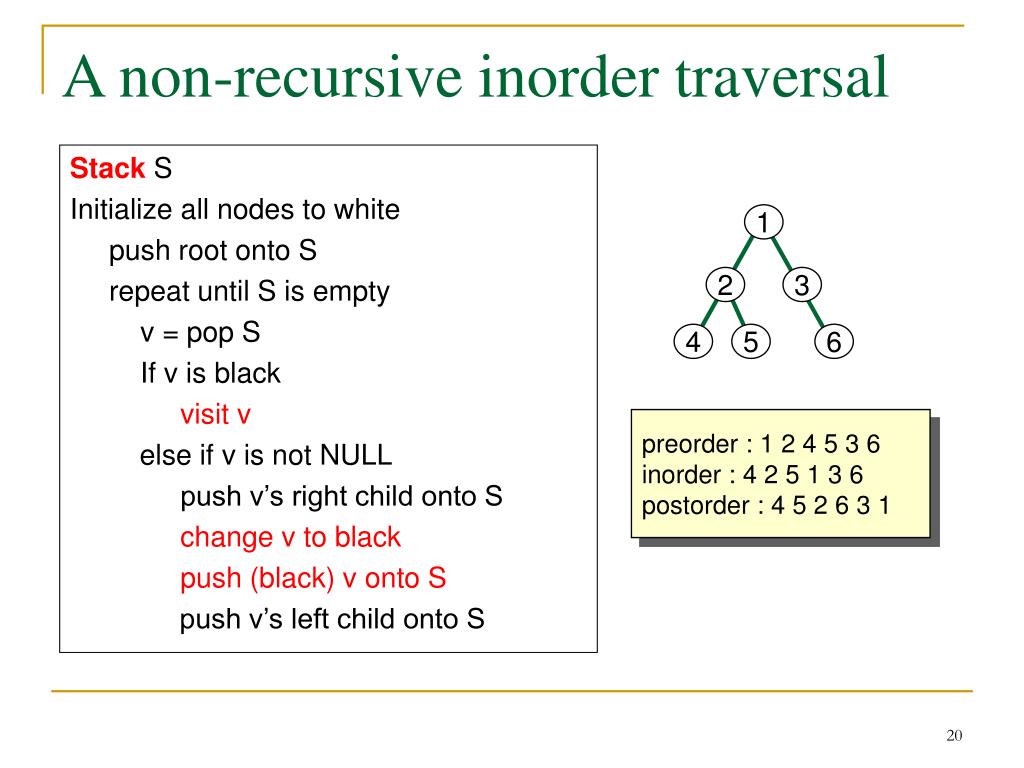 A non-recursive inorder traversal

Stack S
Initialize all nodes to white
push root onto S
repeat until S is empty
v = pop S
If v is black
visit v
else if v is not NULL
push v’s right child onto S
change v to black
push (black) v onto S
push v’s left child onto S

1
2
3
4
5
6

preorder : 1 2 4 5 3 6
inorder : 4 2 5 1 3 6
postorder : 4 5 2 6 3 1

20